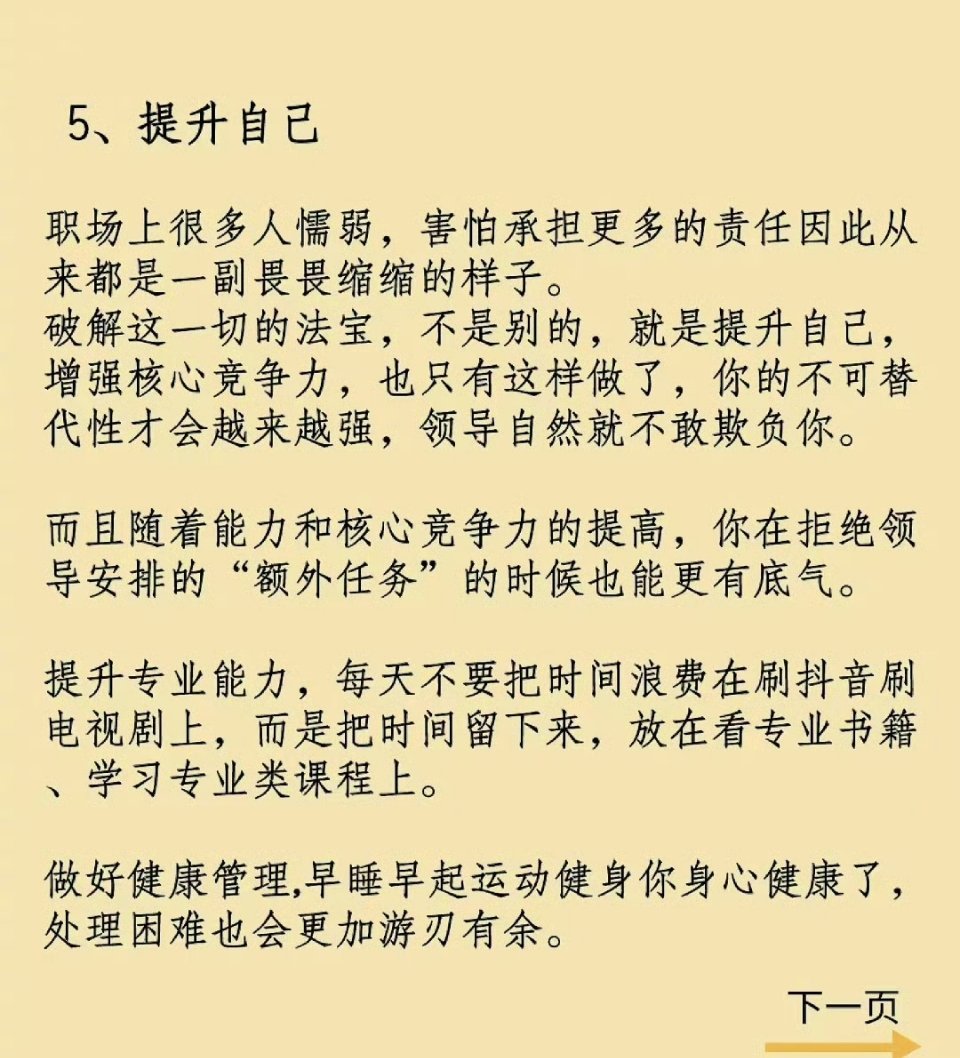 5、提升自己

职场上很多人懦弱，害怕承担更多的责任因此从来都是一副畏畏缩缩的样子。
破解这一切的法宝，不是别的，就是提升自己，增强核心竞争力，也只有这样做了，你的不可替代性才会越来越强，领导自然就不敢欺负你。

而且随着能力和核心竞争力的提高，你在拒绝领导安排的“额外任务”的时候也能更有底气。

提升专业能力，每天不要把时间浪费在刷抖音刷电视剧上，而是把时间留下来，放在看专业书籍、学习专业类课程上。

做好健康管理,早睡早起运动健身你身心健康了，处理困难也会更加游刃有余。

下一页